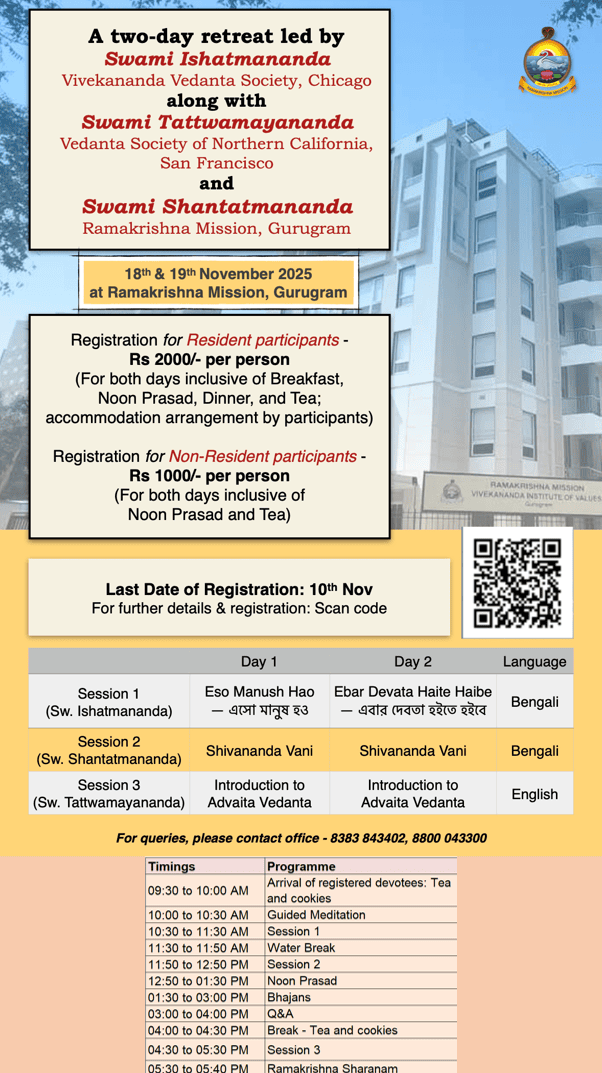 A two-day retreat led by
Swami Ishatmananda
Vivekananda Vedanta Society, Chicago
along with
Swami Tattwamayananda
Vedanta Society of Northern California, San Francisco
and
Swami Shantatmananda
Ramakrishna Mission, Gurugram

18th & 19th November 2025
at Ramakrishna Mission, Gurugram

Registration for Resident participants - Rs 2000/- per person (For both days inclusive of Breakfast, Noon Prasad, Dinner, and Tea; accommodation arrangement by participants)

Registration for Non-Resident participants - Rs 1000/- per person (For both days inclusive of Noon Prasad and Tea)

RAMAKRISHNA MISSION
VIVEKANANDA INSTITUTE OF VALUES
Gurugram

Last Date of Registration: 10th Nov
For further details & registration: Scan code

| | Day 1 | Day 2 | Language |
|---|---|---|---|
| Session 1 (Sw. Ishatmananda) | Eso Manush Hao — এসো মানুষ হও | Ebar Devata Haite Haibe — এবার দেবতা হইতে হইবে | Bengali |
| Session 2 (Sw. Shantatmananda) | Shivananda Vani | Shivananda Vani | Bengali |
| Session 3 (Sw. Tattwamayananda) | Introduction to Advaita Vedanta | Introduction to Advaita Vedanta | English |

For queries, please contact office - 8383 843402, 8800 043300

| Timings | Programme |
|---|---|
| 09:30 to 10:00 AM | Arrival of registered devotees: Tea and cookies |
| 10:00 to 10:30 AM | Guided Meditation |
| 10:30 to 11:30 AM | Session 1 |
| 11:30 to 11:50 AM | Water Break |
| 11:50 to 12:50 PM | Session 2 |
| 12:50 to 01:30 PM | Noon Prasad |
| 01:30 to 03:00 PM | Bhajans |
| 03:00 to 04:00 PM | Q&A |
| 04:00 to 04:30 PM | Break - Tea and cookies |
| 04:30 to 05:30 PM | Session 3 |
| 05:30 to 05:40 PM | Ramakrishna Sharanam |